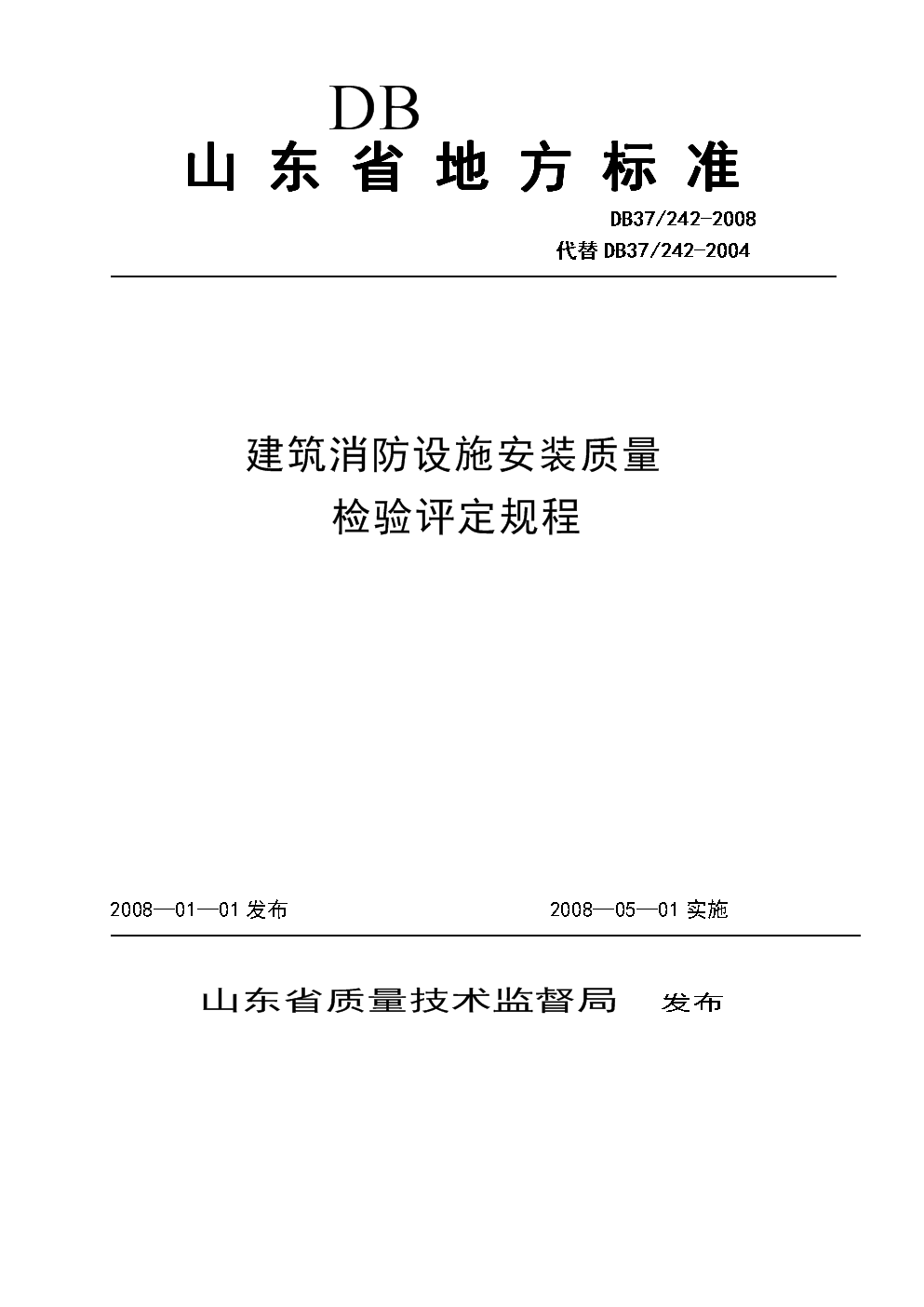 DB
山东省地方标准

DB37/242-2008
代替 DB37/242-2004

建筑消防设施安装质量
检验评定规程

2008—01—01 发布

2008—05—01 实施

山东省质量技术监督局 发布